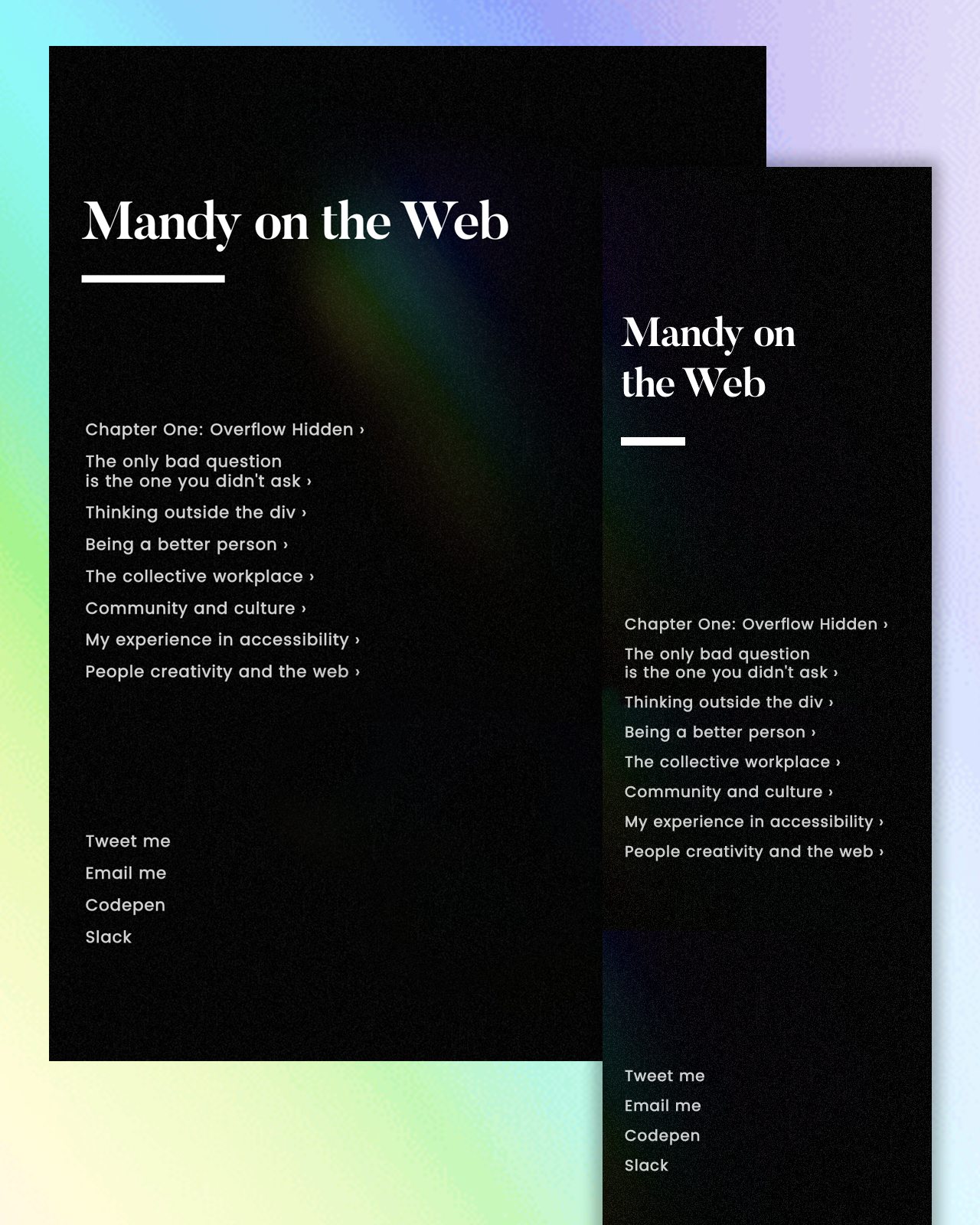 Mandy on the Web

Chapter One: Overflow Hidden ›

The only bad question
is the one you didn't ask ›

Thinking outside the div ›

Being a better person ›

The collective workplace ›

Community and culture ›

My experience in accessibility ›

People creativity and the web ›

Tweet me

Email me

Codepen

Slack

Mandy on the Web

Chapter One: Overflow Hidden ›

The only bad question
is the one you didn't ask ›

Thinking outside the div ›

Being a better person ›

The collective workplace ›

Community and culture ›

My experience in accessibility ›

People creativity and the web ›

Tweet me

Email me

Codepen

Slack